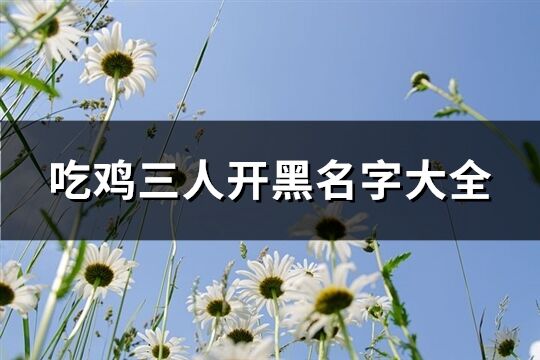 吃鸡三人开黑名字大全